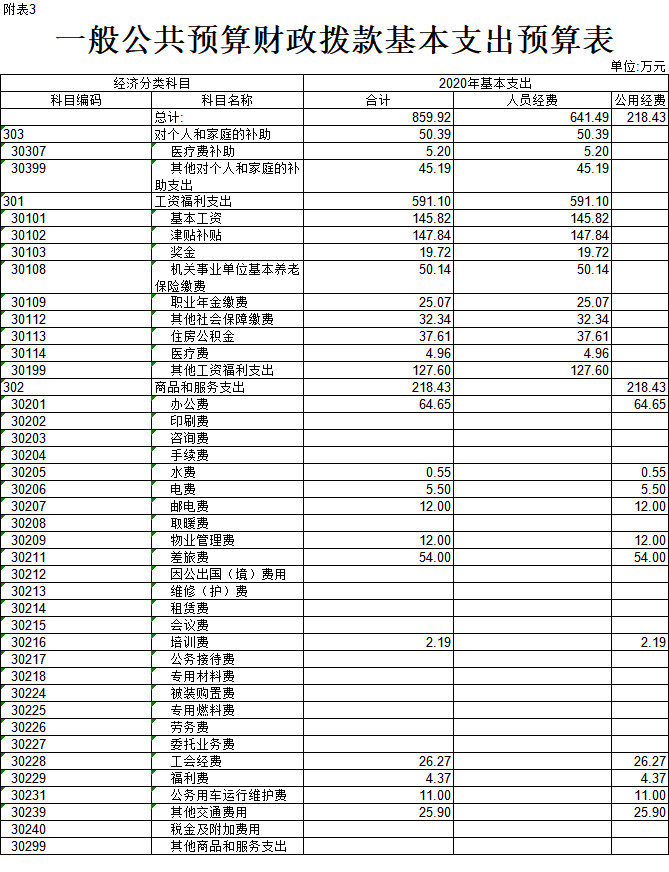 附表3

一般公共预算财政拨款基本支出预算表

单位:万元

| 经济分类科目 | | 2020年基本支出 | | |
|---|---|---|---|---|
| 科目编码 | 科目名称 | 合计 | 人员经费 | 公用经费 |
| | 总计: | 859.92 | 641.49 | 218.43 |
| 303 | 对个人和家庭的补助 | 50.39 | 50.39 | |
| 30307 | 医疗费补助 | 5.20 | 5.20 | |
| 30399 | 其他对个人和家庭的补助支出 | 45.19 | 45.19 | |
| 301 | 工资福利支出 | 591.10 | 591.10 | |
| 30101 | 基本工资 | 145.82 | 145.82 | |
| 30102 | 津贴补贴 | 147.84 | 147.84 | |
| 30103 | 奖金 | 19.72 | 19.72 | |
| 30108 | 机关事业单位基本养老保险缴费 | 50.14 | 50.14 | |
| 30109 | 职业年金缴费 | 25.07 | 25.07 | |
| 30112 | 其他社会保障缴费 | 32.34 | 32.34 | |
| 30113 | 住房公积金 | 37.61 | 37.61 | |
| 30114 | 医疗费 | 4.96 | 4.96 | |
| 30199 | 其他工资福利支出 | 127.60 | 127.60 | |
| 302 | 商品和服务支出 | 218.43 | | 218.43 |
| 30201 | 办公费 | 64.65 | | 64.65 |
| 30202 | 印刷费 | | | |
| 30203 | 咨询费 | | | |
| 30204 | 手续费 | | | |
| 30205 | 水费 | 0.55 | | 0.55 |
| 30206 | 电费 | 5.50 | | 5.50 |
| 30207 | 邮电费 | 12.00 | | 12.00 |
| 30208 | 取暖费 | | | |
| 30209 | 物业管理费 | 12.00 | | 12.00 |
| 30211 | 差旅费 | 54.00 | | 54.00 |
| 30212 | 因公出国（境）费用 | | | |
| 30213 | 维修（护）费 | | | |
| 30214 | 租赁费 | | | |
| 30215 | 会议费 | | | |
| 30216 | 培训费 | 2.19 | | 2.19 |
| 30217 | 公务接待费 | | | |
| 30218 | 专用材料费 | | | |
| 30224 | 被装购置费 | | | |
| 30225 | 专用燃料费 | | | |
| 30226 | 劳务费 | | | |
| 30227 | 委托业务费 | | | |
| 30228 | 工会经费 | 26.27 | | 26.27 |
| 30229 | 福利费 | 4.37 | | 4.37 |
| 30231 | 公务用车运行维护费 | 11.00 | | 11.00 |
| 30239 | 其他交通费用 | 25.90 | | 25.90 |
| 30240 | 税金及附加费用 | | | |
| 30299 | 其他商品和服务支出 | | | |